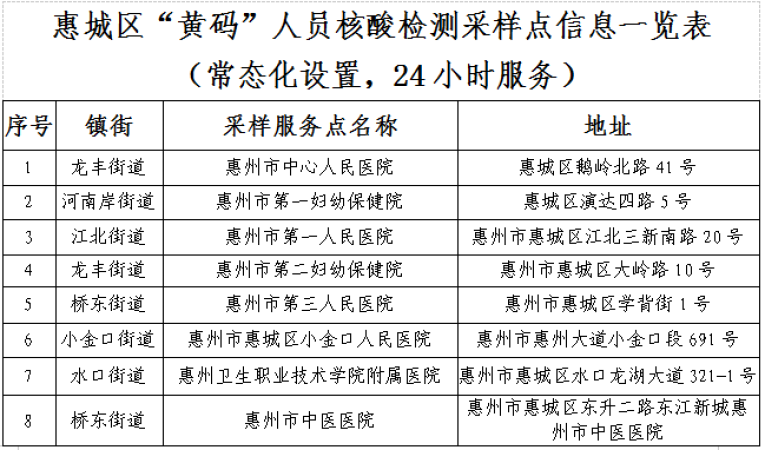 惠城区“黄码”人员核酸检测采样点信息一览表
（常态化设置，24小时服务）

| 序号 | 镇街 | 采样服务点名称 | 地址 |
|---|---|---|---|
| 1 | 龙丰街道 | 惠州市中心人民医院 | 惠城区鹅岭北路41号 |
| 2 | 河南岸街道 | 惠州市第一妇幼保健院 | 惠城区演达四路5号 |
| 3 | 江北街道 | 惠州市第一人民医院 | 惠州市惠城区江北三新南路20号 |
| 4 | 龙丰街道 | 惠州市第二妇幼保健院 | 惠州市惠城区大岭路10号 |
| 5 | 桥东街道 | 惠州市第三人民医院 | 惠州市惠城区学背街1号 |
| 6 | 小金口街道 | 惠州市惠城区小金口人民医院 | 惠州市惠州大道小金口段691号 |
| 7 | 水口街道 | 惠州卫生职业技术学院附属医院 | 惠州市惠城区水口龙湖大道321-1号 |
| 8 | 桥东街道 | 惠州市中医医院 | 惠州市惠城区东升二路东江新城惠州市中医医院 |